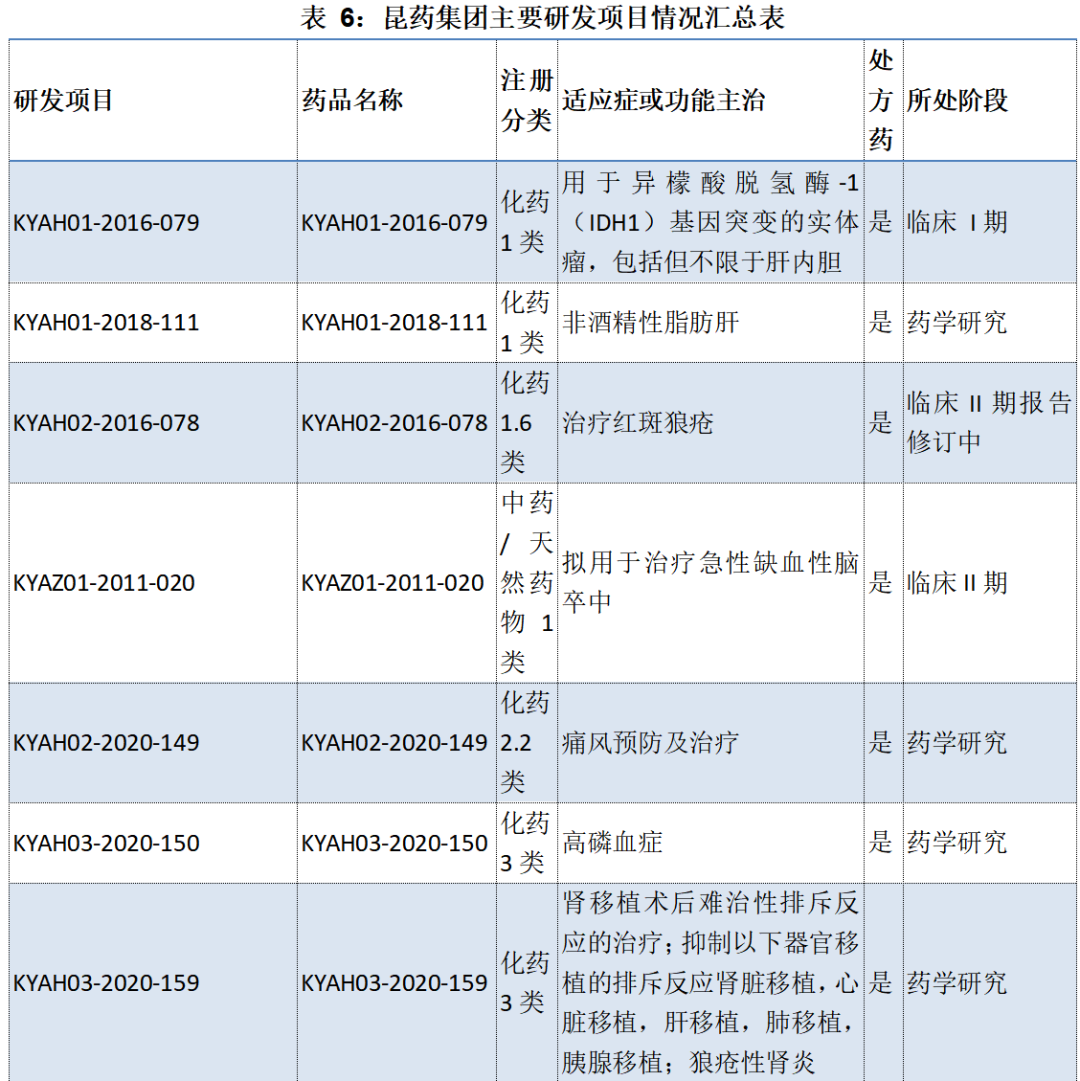 表 6：昆药集团主要研发项目情况汇总表

| 研发项目 | 药品名称 | 注册分类 | 适应症或功能主治 | 处方药 | 所处阶段 |
|---|---|---|---|---|---|
| KYAH01-2016-079 | KYAH01-2016-079 | 化药 1 类 | 用于异檬酸脱氢酶-1（IDH1）基因突变的实体瘤，包括但不限于肝内胆 | 是 | 临床 I 期 |
| KYAH01-2018-111 | KYAH01-2018-111 | 化药 1 类 | 非酒精性脂肪肝 | 是 | 药学研究 |
| KYAH02-2016-078 | KYAH02-2016-078 | 化药 1.6 类 | 治疗红斑狼疮 | 是 | 临床 II 期报告修订中 |
| KYAZ01-2011-020 | KYAZ01-2011-020 | 中药/天然药物 1 类 | 拟用于治疗急性缺血性脑卒中 | 是 | 临床 II 期 |
| KYAH02-2020-149 | KYAH02-2020-149 | 化药 2.2 类 | 痛风预防及治疗 | 是 | 药学研究 |
| KYAH03-2020-150 | KYAH03-2020-150 | 化药 3 类 | 高磷血症 | 是 | 药学研究 |
| KYAH03-2020-159 | KYAH03-2020-159 | 化药 3 类 | 肾移植术后难治性排斥反应的治疗；抑制以下器官移植的排斥反应肾脏移植，心脏移植，肝移植，肺移植，胰腺移植；狼疮性肾炎 | 是 | 药学研究 |